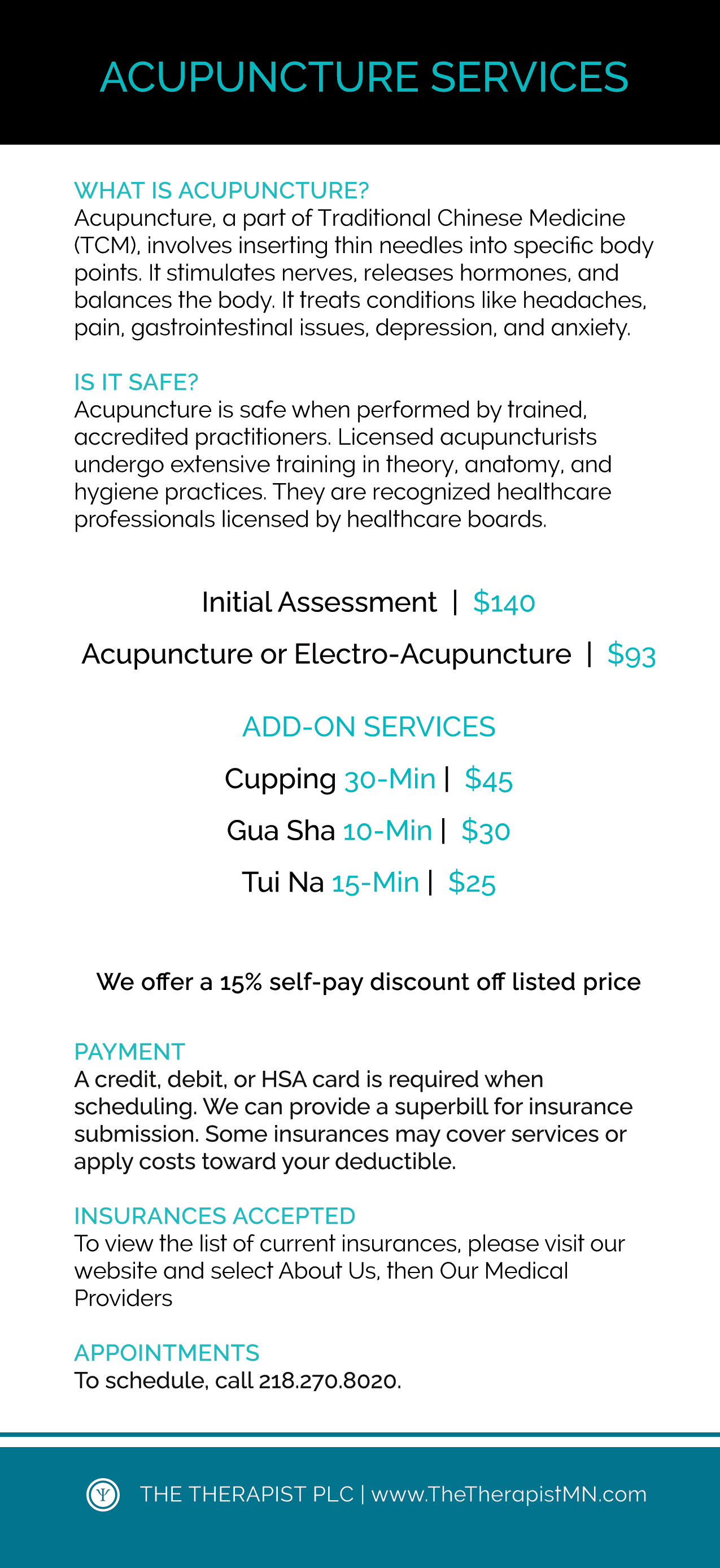 ACUPUNCTURE SERVICES

WHAT IS ACUPUNCTURE?
Acupuncture, a part of Traditional Chinese Medicine (TCM), involves inserting thin needles into specific body points. It stimulates nerves, releases hormones, and balances the body. It treats conditions like headaches, pain, gastrointestinal issues, depression, and anxiety.

IS IT SAFE?
Acupuncture is safe when performed by trained, accredited practitioners. Licensed acupuncturists undergo extensive training in theory, anatomy, and hygiene practices. They are recognized healthcare professionals licensed by healthcare boards.

Initial Assessment | $140

Acupuncture or Electro-Acupuncture | $93

ADD-ON SERVICES

Cupping 30-Min | $45

Gua Sha 10-Min | $30

Tui Na 15-Min | $25

We offer a 15% self-pay discount off listed price

PAYMENT
A credit, debit, or HSA card is required when scheduling. We can provide a superbill for insurance submission. Some insurances may cover services or apply costs toward your deductible.

INSURANCES ACCEPTED
To view the list of current insurances, please visit our website and select About Us, then Our Medical Providers

APPOINTMENTS
To schedule, call 218.270.8020.

THE THERAPIST PLC | www.TheTherapistMN.com